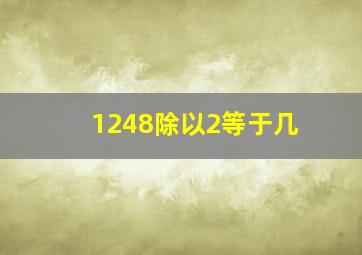 1248除以2等于几